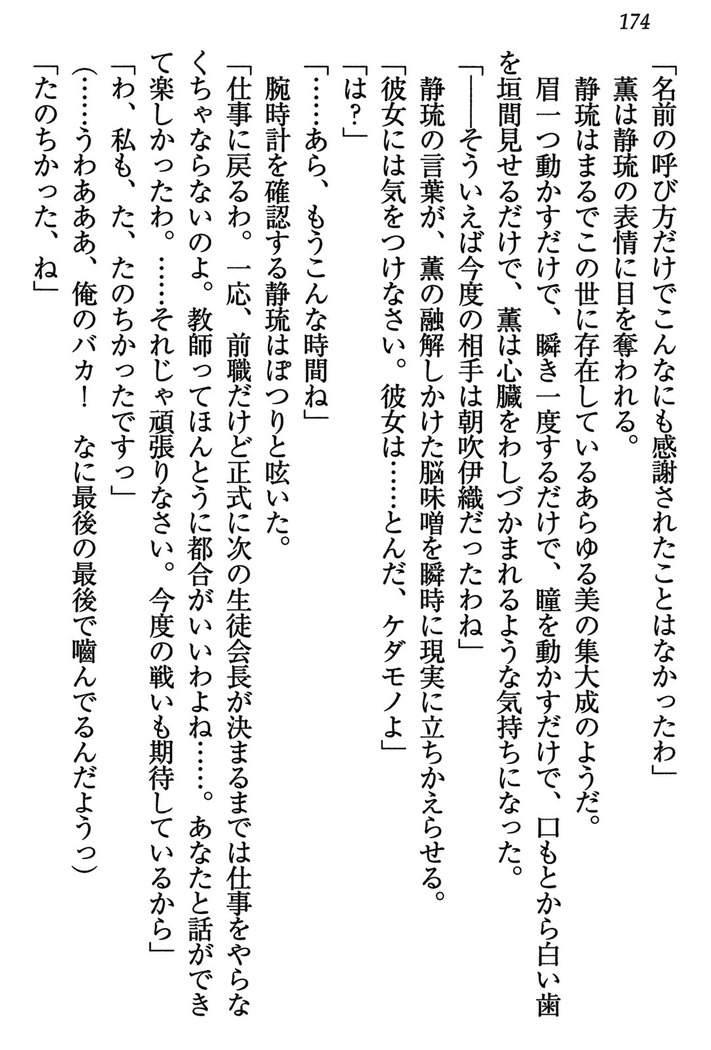 174

「名前の呼び方だけでこんなにも感謝されたことはなかったわ」

薫は静琉の表情に目を奪われる。

静琉はまるでこの世に存在しているあらゆる美の集大成のようだ。

眉一つ動かすだけで、瞬き一度するだけで、瞳を動かすだけで、口もとから白い歯を垣間見せるだけで、薫は心臓をわしづかまれるような気持ちになった。

「——そういえば今度の相手は朝吹伊織だったわね」

静琉の言葉が、薫の融解しかけた脳味噌を瞬時に現実に立ちかえらせる。

「彼女には気をつけなさい。彼女は……とんだ、ケダモノよ」

「は？」

「……あら、もうこんな時間ね」

腕時計を確認する静琉はぽつりと呟いた。

「仕事に戻るわ。一応、前職だけど正式に次の生徒会長が決まるまでは仕事をやらなくちゃならないのよ。教師ってほんとうに都合がいいわよね……。あなたと話ができて楽しかったわ。……それじゃ頑張りなさい。今度の戦いも期待しているから」

「わ、私も、た、たのちかったですっ」

（……うわああ、俺のバカ！　なに最後の最後で噛んでるんだようっ）

「たのちかった、ね」